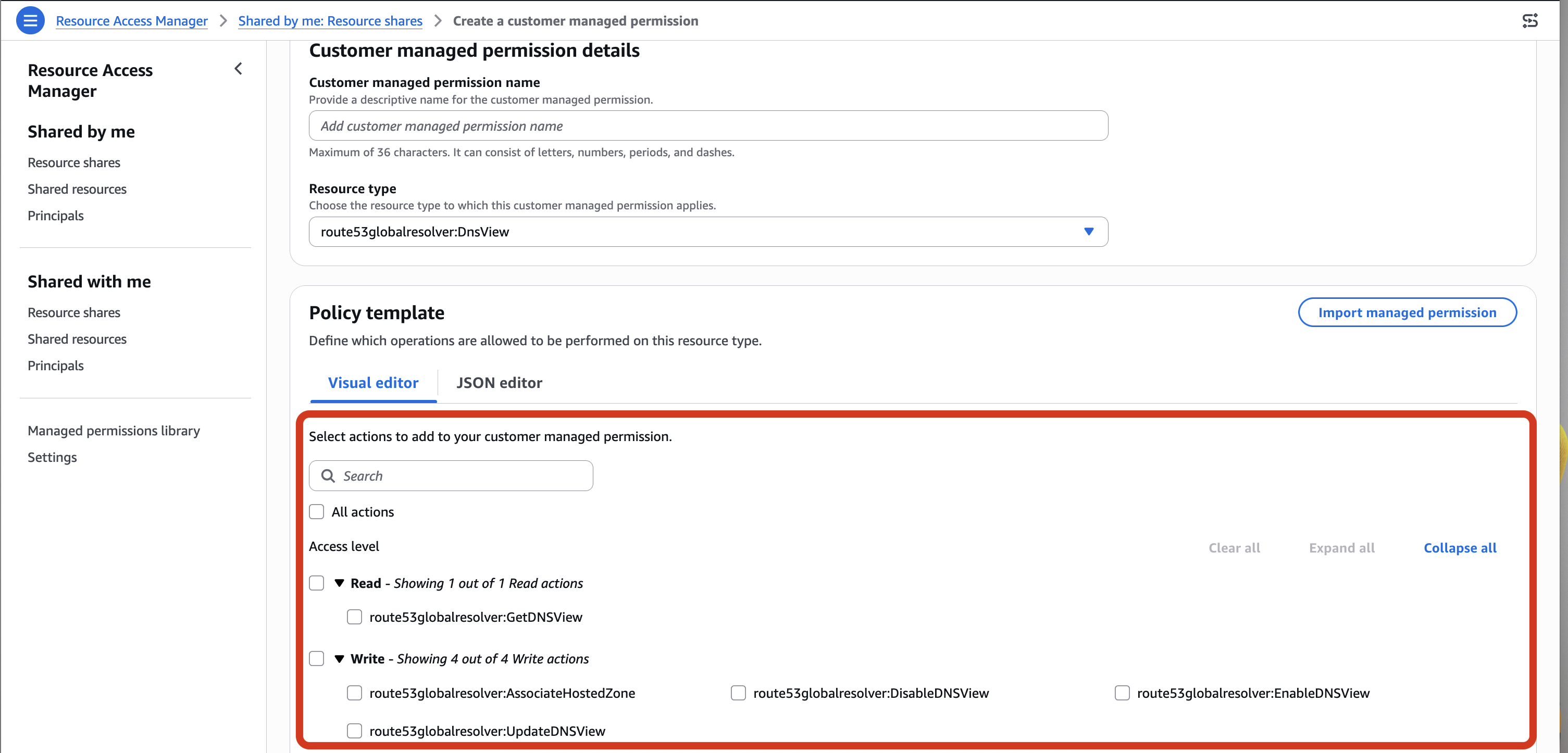 Resource Access Manager > Shared by me: Resource shares > Create a customer managed permission

Resource Access Manager

Shared by me

Resource shares

Shared resources

Principals

Shared with me

Resource shares

Shared resources

Principals

Managed permissions library

Settings

Customer managed permission details

Customer managed permission name

Provide a descriptive name for the customer managed permission.

Add customer managed permission name

Maximum of 36 characters. It can consist of letters, numbers, periods, and dashes.

Resource type

Choose the resource type to which this customer managed permission applies.

route53globalresolver:DnsView

Policy template

Import managed permission

Define which operations are allowed to be performed on this resource type.

Visual editor

JSON editor

Select actions to add to your customer managed permission.

Search

All actions

Access level

Clear all

Expand all

Collapse all

Read - Showing 1 out of 1 Read actions

route53globalresolver:GetDNSView

Write - Showing 4 out of 4 Write actions

route53globalresolver:AssociateHostedZone

route53globalresolver:DisableDNSView

route53globalresolver:EnableDNSView

route53globalresolver:UpdateDNSView